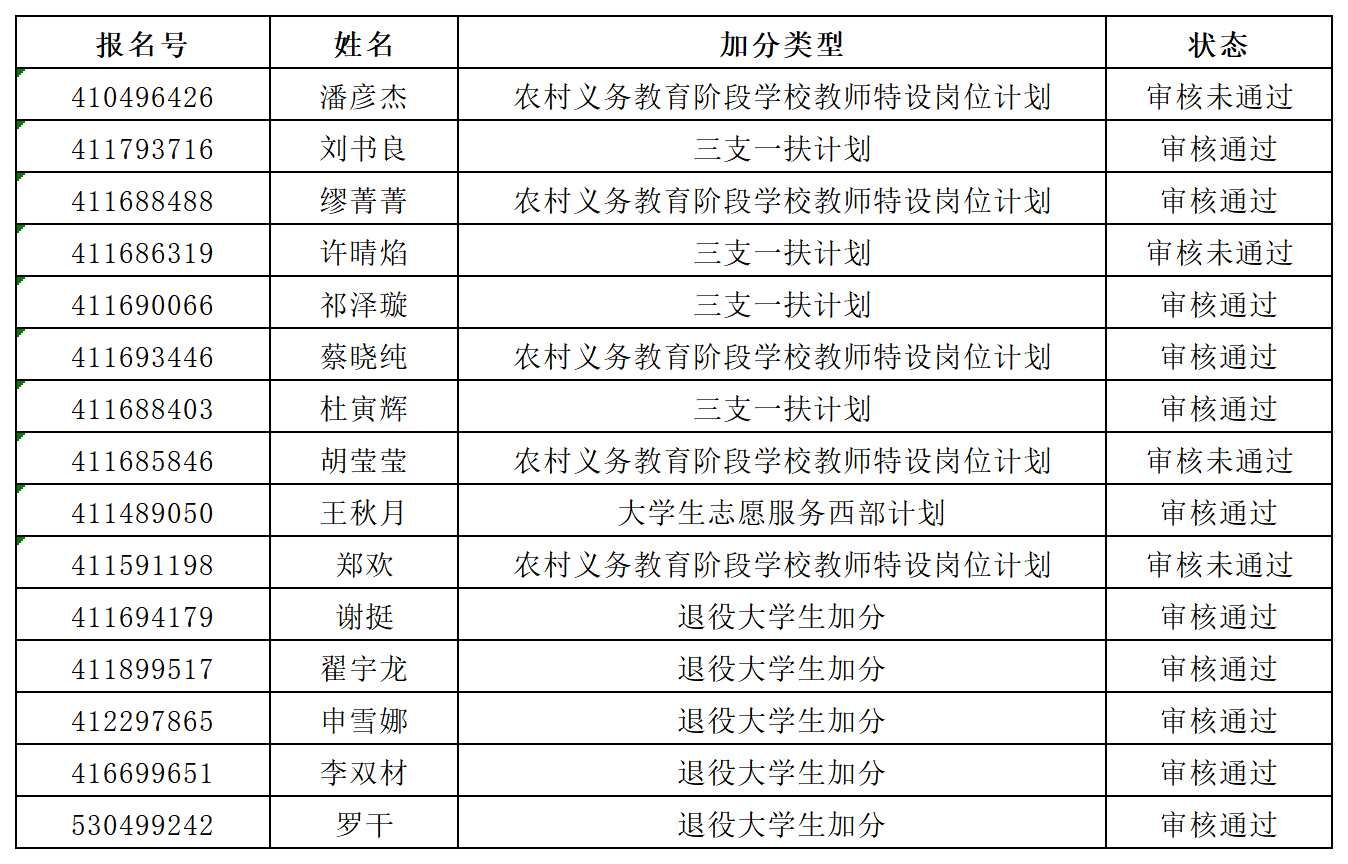 | 报名号 | 姓名 | 加分类型 | 状态 |
|---|---|---|---|
| 410496426 | 潘彦杰 | 农村义务教育阶段学校教师特设岗位计划 | 审核未通过 |
| 411793716 | 刘书良 | 三支一扶计划 | 审核通过 |
| 411688488 | 缪菁菁 | 农村义务教育阶段学校教师特设岗位计划 | 审核通过 |
| 411686319 | 许晴焰 | 三支一扶计划 | 审核未通过 |
| 411690066 | 祁泽璇 | 三支一扶计划 | 审核通过 |
| 411693446 | 蔡晓纯 | 农村义务教育阶段学校教师特设岗位计划 | 审核通过 |
| 411688403 | 杜寅辉 | 三支一扶计划 | 审核通过 |
| 411685846 | 胡莹莹 | 农村义务教育阶段学校教师特设岗位计划 | 审核未通过 |
| 411489050 | 王秋月 | 大学生志愿服务西部计划 | 审核通过 |
| 411591198 | 郑欢 | 农村义务教育阶段学校教师特设岗位计划 | 审核未通过 |
| 411694179 | 谢挺 | 退役大学生加分 | 审核通过 |
| 411899517 | 翟宇龙 | 退役大学生加分 | 审核通过 |
| 412297865 | 申雪娜 | 退役大学生加分 | 审核通过 |
| 416699651 | 李双材 | 退役大学生加分 | 审核通过 |
| 530499242 | 罗干 | 退役大学生加分 | 审核通过 |